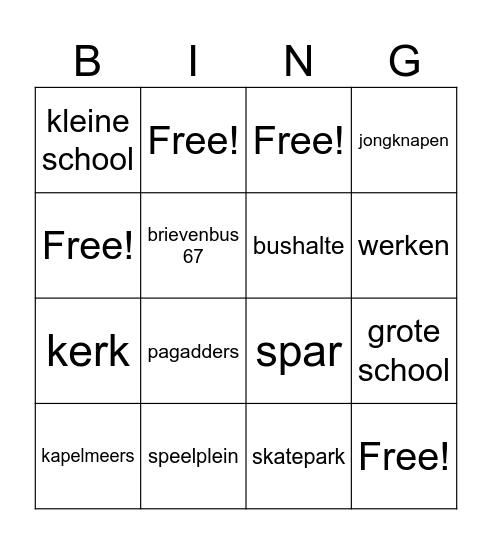 | B | I | N | G |
|---|---|---|---|
| kleine school | Free! | Free! | jongknapen |
| Free! | brievenbus 67 | bushalte | werken |
| kerk | pagadders | spar | grote school |
| kapelmeers | speelplein | skatepark | Free! |